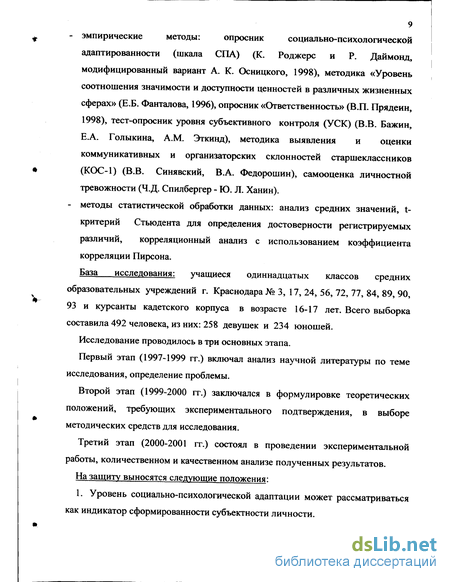 9

- эмпирические методы: опросник социально-психологической адаптированности (шкала СПА) (К. Роджерс и Р. Даймонд, модифицированный вариант А. К. Осницкого, 1998), методика «Уровень соотношения значимости и доступности ценностей в различных жизненных сферах» (Е.Б. Фанталова, 1996), опросник «Ответственность» (В.П. Прядеин, 1998), тест-опросник уровня субъективного контроля (УСК) (В.В. Бажин, Е.А. Голыкина, А.М. Эткинд), методика выявления и оценки коммуникативных и организаторских склонностей старшеклассников (КОС-1) (В.В. Синявский, В.А. Федорошин), самооценка личностной тревожности (Ч.Д. Спилбергер - Ю. Л. Ханин).

- методы статистической обработки данных: анализ средних значений, t-критерий Стьюдента для определения достоверности регистрируемых различий, корреляционный анализ с использованием коэффициента корреляции Пирсона.

База исследования: учащиеся одиннадцатых классов средних образовательных учреждений г. Краснодара № 3, 17, 24, 56, 72, 77, 84, 89, 90, 93 и курсанты кадетского корпуса в возрасте 16-17 лет. Всего выборка составила 492 человека, из них: 258 девушек и 234 юношей.

Исследование проводилось в три основных этапа.

Первый этап (1997-1999 гг.) включал анализ научной литературы по теме исследования, определение проблемы.

Второй этап (1999-2000 гг.) заключался в формулировке теоретических положений, требующих экспериментального подтверждения, в выборе методических средств для исследования.

Третий этап (2000-2001 гг.) состоял в проведении экспериментальной работы, количественном и качественном анализе полученных результатов.

На защиту выносятся следующие положения:

1. Уровень социально-психологической адаптации может рассматриваться как индикатор сформированности субъектности личности.

dsLib.net
библиотека диссертаций